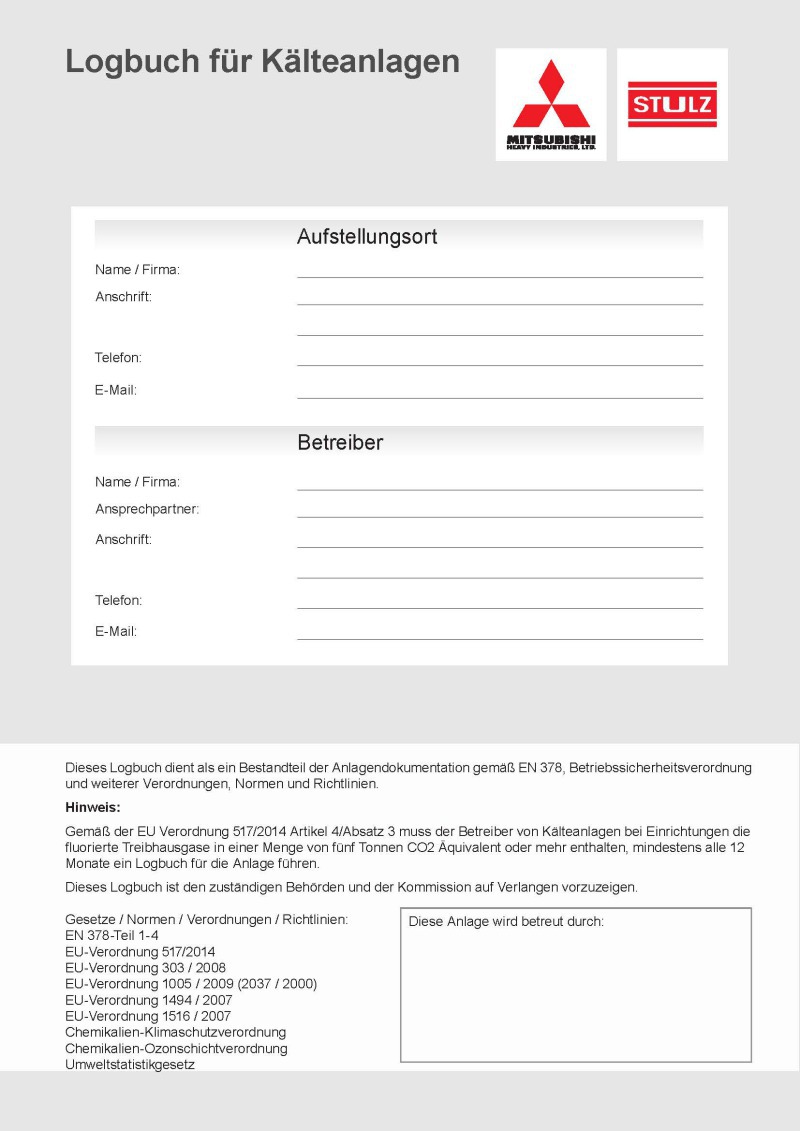 Logbuch für Kälteanlagen

MITSUBISHI
HEAVY INDUSTRIES, LTD.

STULZ

Aufstellungsort

Name / Firma:

Anschrift:

Telefon:

E-Mail:

Betreiber

Name / Firma:

Ansprechpartner:

Anschrift:

Telefon:

E-Mail:

Dieses Logbuch dient als ein Bestandteil der Anlagendokumentation gemäß EN 378, Betriebssicherheitsverordnung und weiterer Verordnungen, Normen und Richtlinien.

Hinweis:

Gemäß der EU Verordnung 517/2014 Artikel 4/Absatz 3 muss der Betreiber von Kälteanlagen bei Einrichtungen die fluorierte Treibhausgase in einer Menge von fünf Tonnen CO2 Äquivalent oder mehr enthalten, mindestens alle 12 Monate ein Logbuch für die Anlage führen.

Dieses Logbuch ist den zuständigen Behörden und der Kommission auf Verlangen vorzuzeigen.

Gesetze / Normen / Verordnungen / Richtlinien:
EN 378-Teil 1-4
EU-Verordnung 517/2014
EU-Verordnung 303 / 2008
EU-Verordnung 1005 / 2009 (2037 / 2000)
EU-Verordnung 1494 / 2007
EU-Verordnung 1516 / 2007
Chemikalien-Klimaschutzverordnung
Chemikalien-Ozonschichtverordnung
Umweltstatistikgesetz

Diese Anlage wird betreut durch: